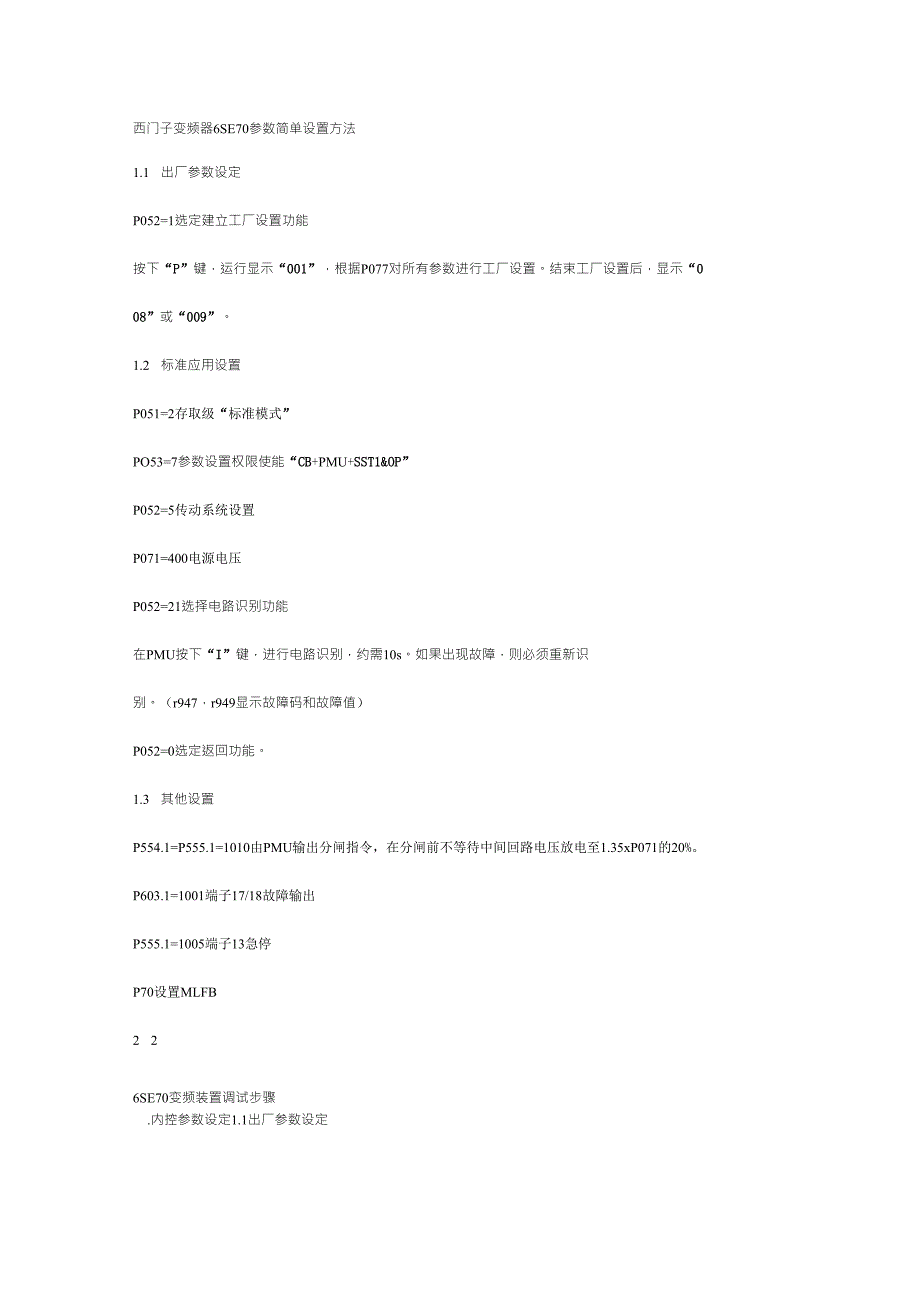 西门子变频器6SE70参数简单设置方法

1.1 出厂参数设定

P052=1选定建立工厂设置功能

按下“P”键，运行显示“001”，根据P077对所有参数进行工厂设置。结束工厂设置后，显示“008”或“009”。

1.2 标准应用设置

P051=2存取级“标准模式”

PO53=7参数设置权限使能“CB+PMU+SST1&OP”

P052=5传动系统设置

P071=400电源电压

P052=21选择电路识别功能

在PMU按下“I”键，进行电路识别，约需10s。如果出现故障，则必须重新识别。（r947，r949显示故障码和故障值）

P052=0选定返回功能。

1.3 其他设置

P554.1=P555.1=1010由PMU输出分闸指令，在分闸前不等待中间回路电压放电至1.35xP071的20%。

P603.1=1001端子17/18故障输出

P555.1=1005端子13急停

P70设置MLFB

2 2

6SE70变频装置调试步骤
.内控参数设定1.1出厂参数设定